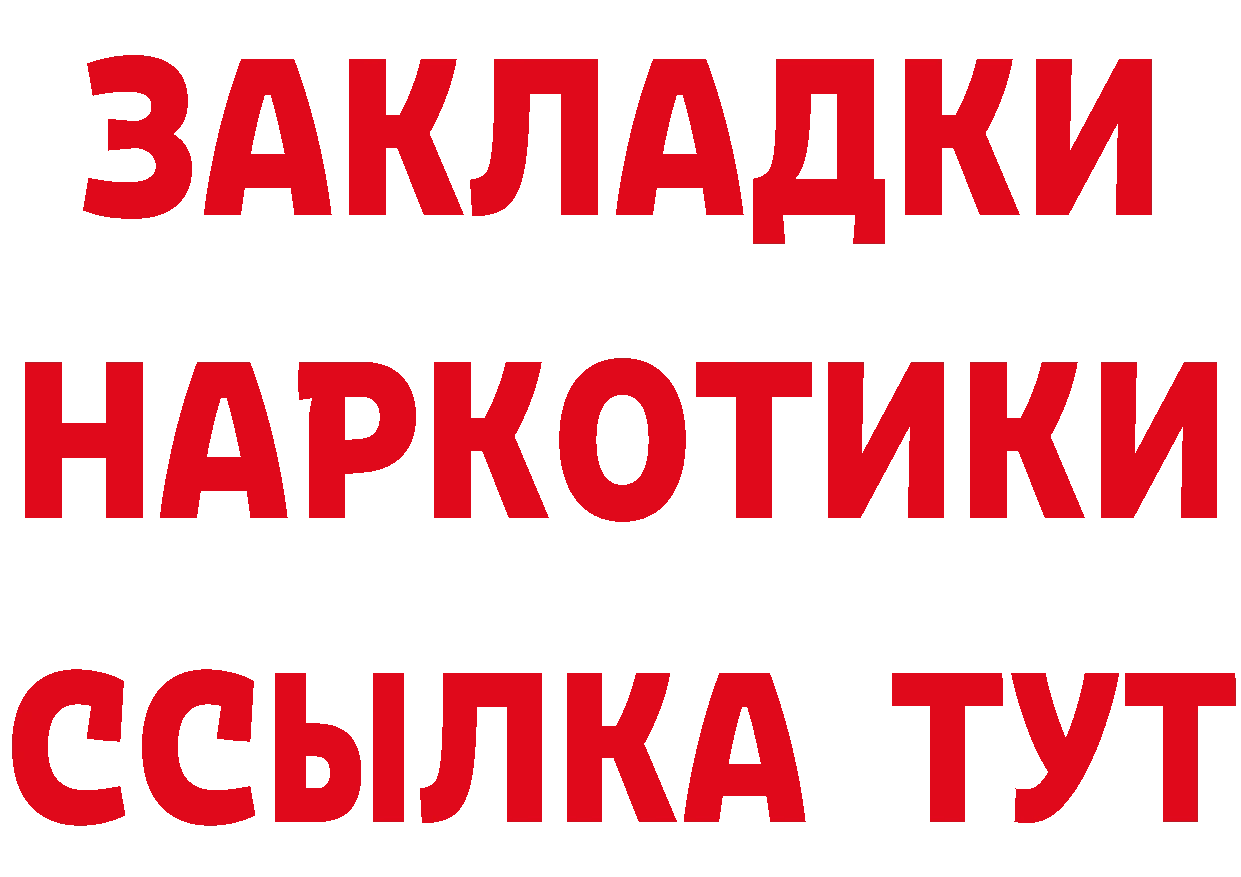 ЗАКЛАДКИ
НАРКОТИКИ
ССЫЛКА ТУТ